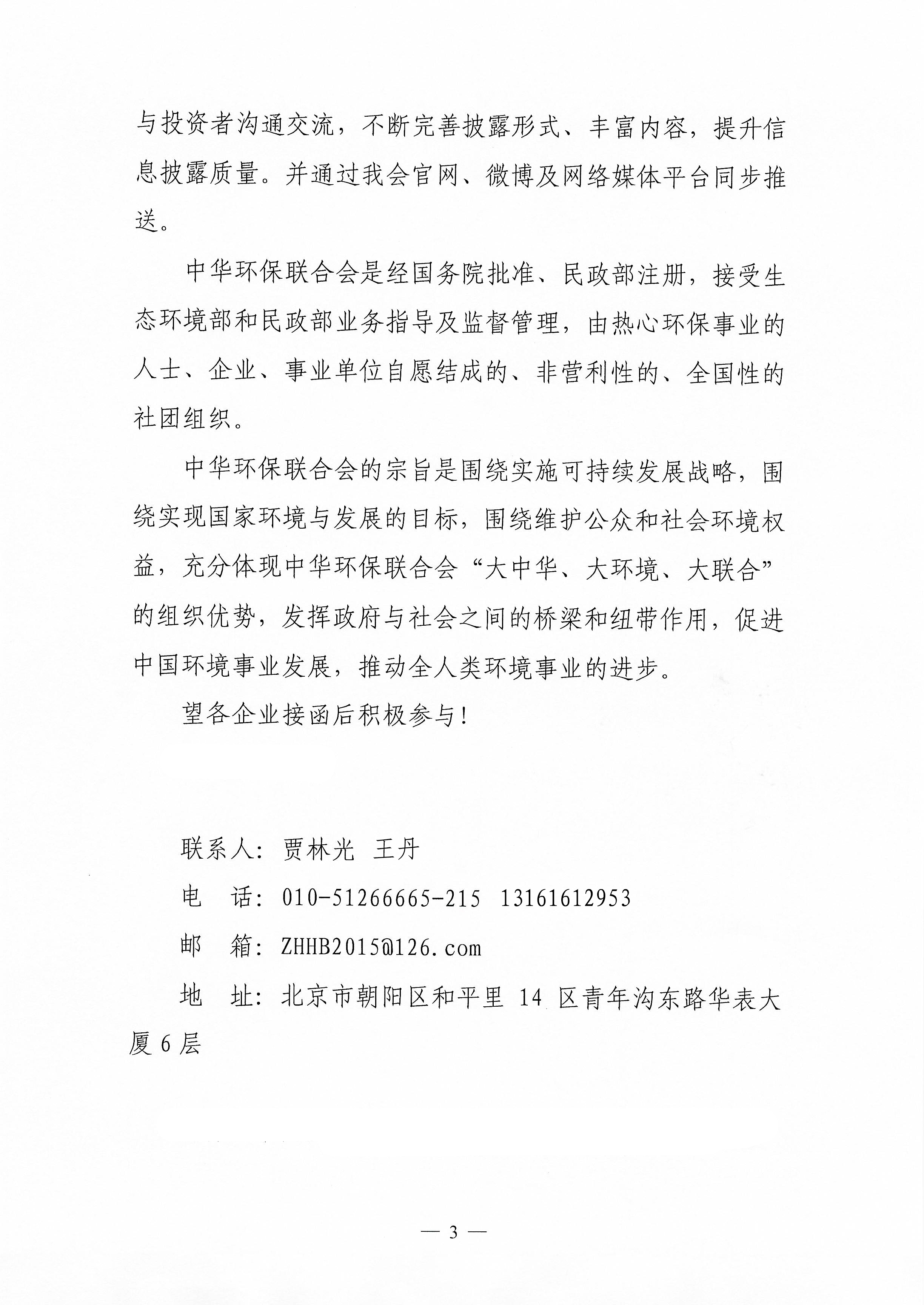 与投资者沟通交流，不断完善披露形式、丰富内容，提升信息披露质量。并通过我会官网、微博及网络媒体平台同步推送。

中华环保联合会是经国务院批准、民政部注册，接受生态环境部和民政部业务指导及监督管理，由热心环保事业的人士、企业、事业单位自愿结成的、非营利性的、全国性的社团组织。

中华环保联合会的宗旨是围绕实施可持续发展战略，围绕实现国家环境与发展的目标，围绕维护公众和社会环境权益，充分体现中华环保联合会“大中华、大环境、大联合”的组织优势，发挥政府与社会之间的桥梁和纽带作用，促进中国环境事业发展，推动全人类环境事业的进步。

望各企业接函后积极参与！

联系人：贾林光　王丹

电　话：010-51266665-215　13161612953

邮　箱：ZHHB2015@126.com

地　址：北京市朝阳区和平里 14 区青年沟东路华表大厦 6 层

— 3 —